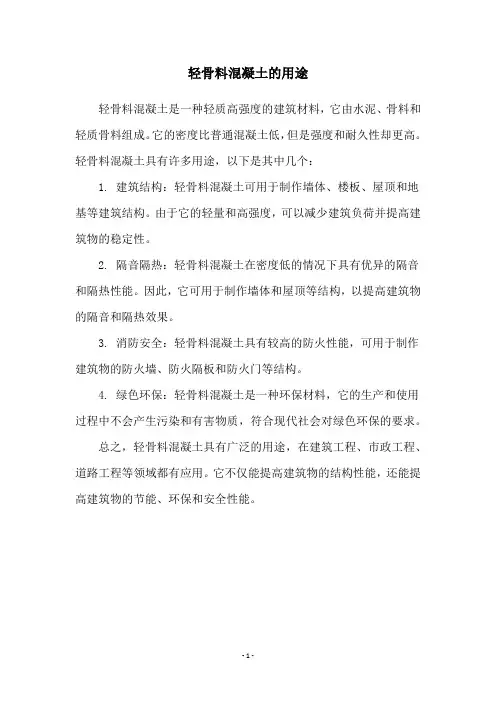 轻骨料混凝土的用途

轻骨料混凝土是一种轻质高强度的建筑材料，它由水泥、骨料和轻质骨料组成。它的密度比普通混凝土低，但是强度和耐久性却更高。轻骨料混凝土具有许多用途，以下是其中几个：

1. 建筑结构：轻骨料混凝土可用于制作墙体、楼板、屋顶和地基等建筑结构。由于它的轻量和高强度，可以减少建筑负荷并提高建筑物的稳定性。

2. 隔音隔热：轻骨料混凝土在密度低的情况下具有优异的隔音和隔热性能。因此，它可用于制作墙体和屋顶等结构，以提高建筑物的隔音和隔热效果。

3. 消防安全：轻骨料混凝土具有较高的防火性能，可用于制作建筑物的防火墙、防火隔板和防火门等结构。

4. 绿色环保：轻骨料混凝土是一种环保材料，它的生产和使用过程中不会产生污染和有害物质，符合现代社会对绿色环保的要求。

总之，轻骨料混凝土具有广泛的用途，在建筑工程、市政工程、道路工程等领域都有应用。它不仅能提高建筑物的结构性能，还能提高建筑物的节能、环保和安全性能。

- 1 -